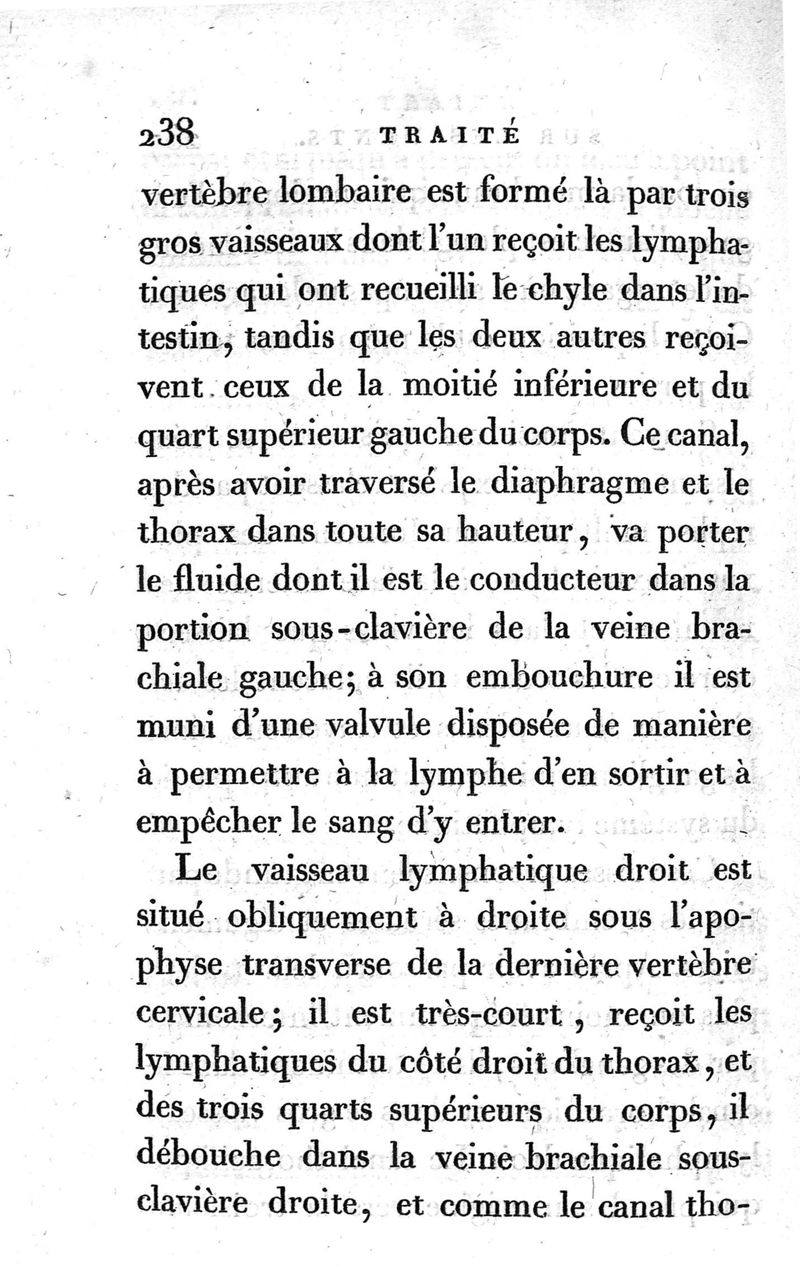 238 TRAITÉ

vertèbre lombaire est formé là par trois gros vaisseaux dont l'un reçoit les lymphatiques qui ont recueilli le chyle dans l'intestin, tandis que les deux autres reçoivent ceux de la moitié inférieure et du quart supérieur gauche du corps. Ce canal, après avoir traversé le diaphragme et le thorax dans toute sa hauteur, va porter le fluide dont il est le conducteur dans la portion sous-clavière de la veine brachiale gauche; à son embouchure il est muni d'une valvule disposée de manière à permettre à la lymphe d'en sortir et à empêcher le sang d'y entrer.

Le vaisseau lymphatique droit est situé obliquement à droite sous l'apophyse transverse de la dernière vertèbre cervicale; il est très-court, reçoit les lymphatiques du côté droit du thorax, et des trois quarts supérieurs du corps, il débouche dans la veine brachiale sous-clavière droite, et comme le canal tho-